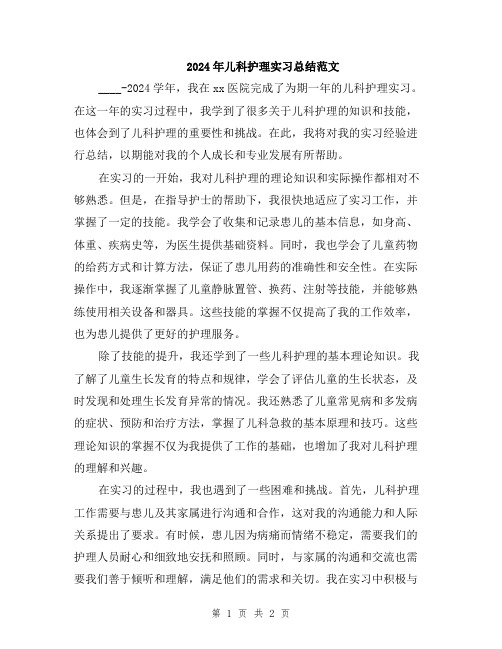 2024年儿科护理实习总结范文

____-2024学年，我在xx医院完成了为期一年的儿科护理实习。在这一年的实习过程中，我学到了很多关于儿科护理的知识和技能，也体会到了儿科护理的重要性和挑战。在此，我将对我的实习经验进行总结，以期能对我的个人成长和专业发展有所帮助。

在实习的一开始，我对儿科护理的理论知识和实际操作都相对不够熟悉。但是，在指导护士的帮助下，我很快地适应了实习工作，并掌握了一定的技能。我学会了收集和记录患儿的基本信息，如身高、体重、疾病史等，为医生提供基础资料。同时，我也学会了儿童药物的给药方式和计算方法，保证了患儿用药的准确性和安全性。在实际操作中，我逐渐掌握了儿童静脉置管、换药、注射等技能，并能够熟练使用相关设备和器具。这些技能的掌握不仅提高了我的工作效率，也为患儿提供了更好的护理服务。

除了技能的提升，我还学到了一些儿科护理的基本理论知识。我了解了儿童生长发育的特点和规律，学会了评估儿童的生长状态，及时发现和处理生长发育异常的情况。我还熟悉了儿童常见病和多发病的症状、预防和治疗方法，掌握了儿科急救的基本原理和技巧。这些理论知识的掌握不仅为我提供了工作的基础，也增加了我对儿科护理的理解和兴趣。

在实习的过程中，我也遇到了一些困难和挑战。首先，儿科护理工作需要与患儿及其家属进行沟通和合作，这对我的沟通能力和人际关系提出了要求。有时候，患儿因为病痛而情绪不稳定，需要我们的护理人员耐心和细致地安抚和照顾。同时，与家属的沟通和交流也需要我们善于倾听和理解，满足他们的需求和关切。我在实习中积极与

第 1 页 共 2 页